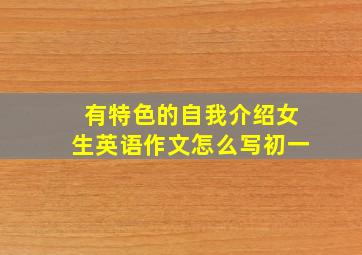 有特色的自我介绍女生英语作文怎么写初一